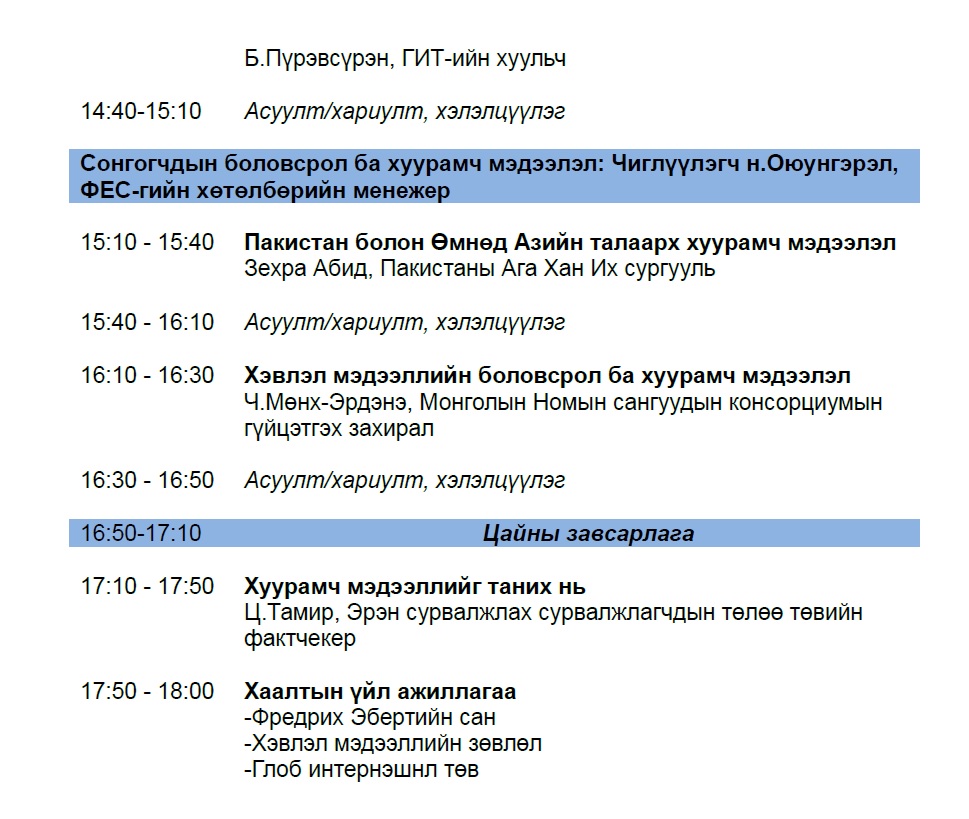 Б.Пүрэвсүрэн, ГИТ-ийн хуульч

14:40-15:10 Асуулт/хариулт, хэлэлцүүлэг

Сонгогчдын боловсрол ба хуурамч мэдээлэл: Чиглүүлэгч н.Оюунгэрэл, ФЕС-гийн хөтөлбөрийн менежер

15:10 - 15:40 Пакистан болон Өмнөд Азийн талаарх хуурамч мэдээлэл
Зехра Абид, Пакистаны Ага Хан Их сургууль

15:40 - 16:10 Асуулт/хариулт, хэлэлцүүлэг

16:10 - 16:30 Хэвлэл мэдээллийн боловсрол ба хуурамч мэдээлэл
Ч.Мөнх-Эрдэнэ, Монголын Номын сангуудын консорциумын гүйцэтгэх захирал

16:30 - 16:50 Асуулт/хариулт, хэлэлцүүлэг

16:50-17:10 Цайны завсарлага

17:10 - 17:50 Хуурамч мэдээллийг таних нь
Ц.Тамир, Эрэн сурвалжлах сурвалжлагчдын төлөө төвийн фактчекер

17:50 - 18:00 Хаалтын үйл ажиллагаа
-Фредрих Эбертийн сан
-Хэвлэл мэдээллийн зөвлөл
-Глоб интернэшнл төв